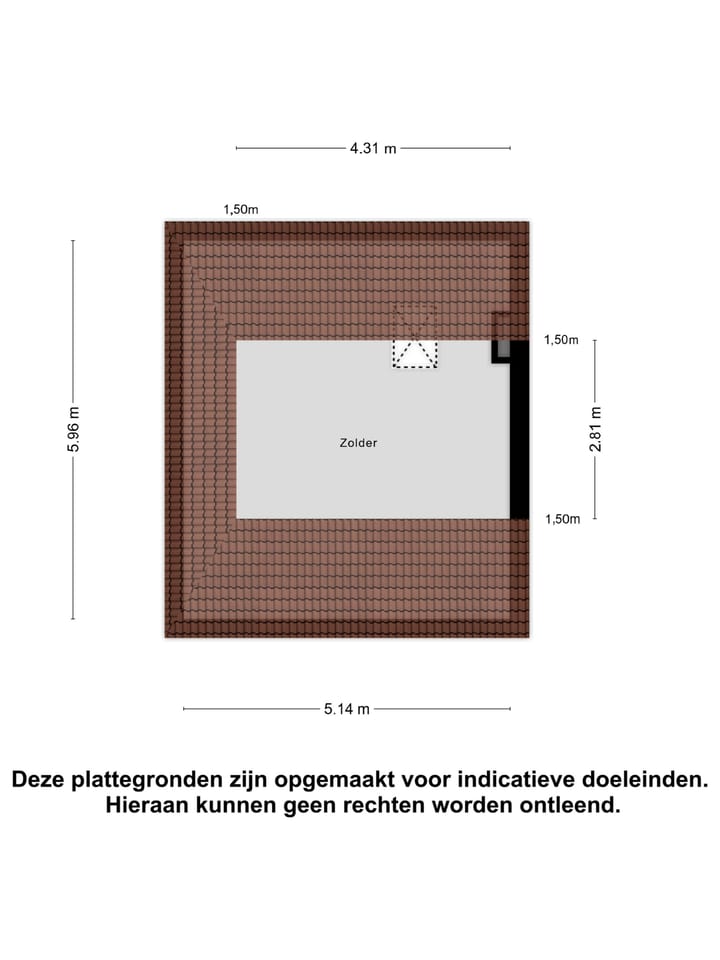 4.31 m

1,50m

5.96 m

1,50m

Zolder

2.81 m

1,50m

5.14 m

Deze plattegronden zijn opgemaakt voor indicatieve doeleinden. Hieraan kunnen geen rechten worden ontleend.